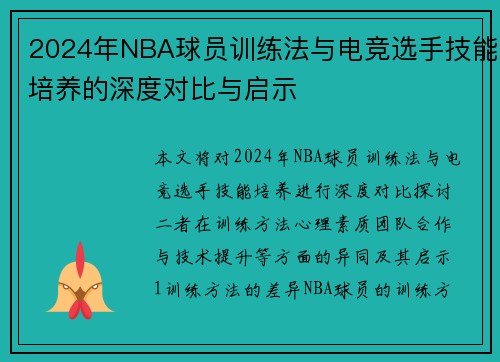 2024年NBA球员训练法与电竞选手技能培养的深度对比与启示

本文将对2024年NBA球员训练法与电竞选手技能培养进行深度对比探讨二者在训练方法心理素质团队合作与技术提升等方面的异同及其启示1训练方法的差异NBA球员的训练方